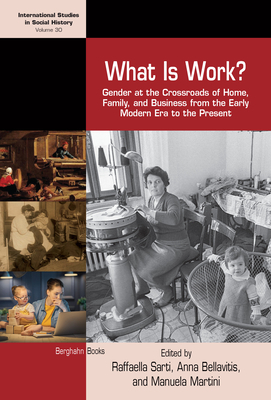 International Studies in Social History
Volume 30

What Is Work?

Gender at the Crossroads of Home, Family, and Business from the Early Modern Era to the Present

Berghahn Books

Edited by
Raffaella Sarti, Anna Bellavitis, and Manuela Martini